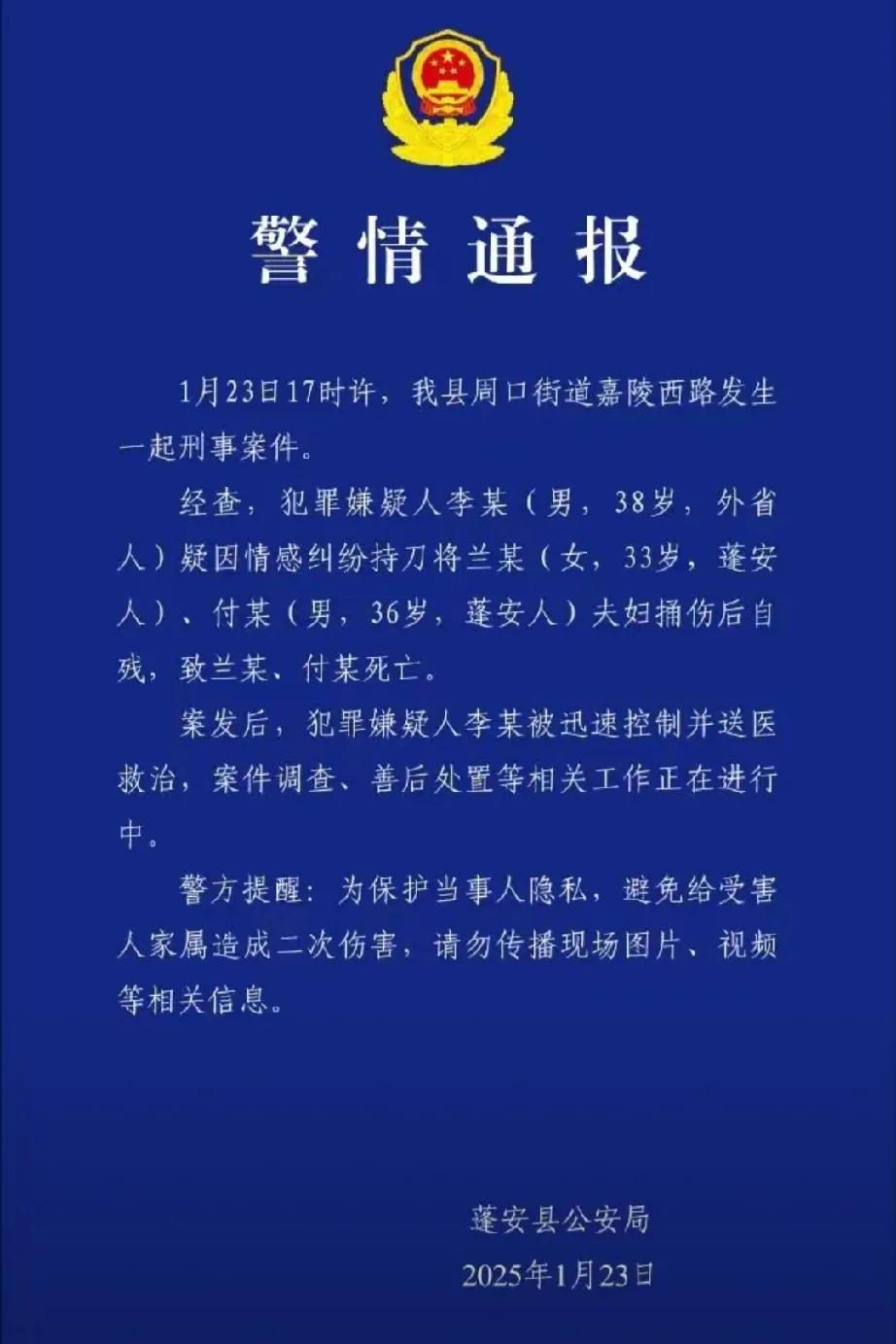 警情通报

1月23日17时许，我县周口街道嘉陵西路发生一起刑事案件。

经查，犯罪嫌疑人李某（男，38岁，外省人）疑因情感纠纷持刀将兰某（女，33岁，蓬安人）、付某（男，36岁，蓬安人）夫妇捅伤后自残，致兰某、付某死亡。

案发后，犯罪嫌疑人李某被迅速控制并送医救治，案件调查、善后处置等相关工作正在进行中。

警方提醒：为保护当事人隐私，避免给受害人家属造成二次伤害，请勿传播现场图片、视频等相关信息。

蓬安县公安局
2025年1月23日